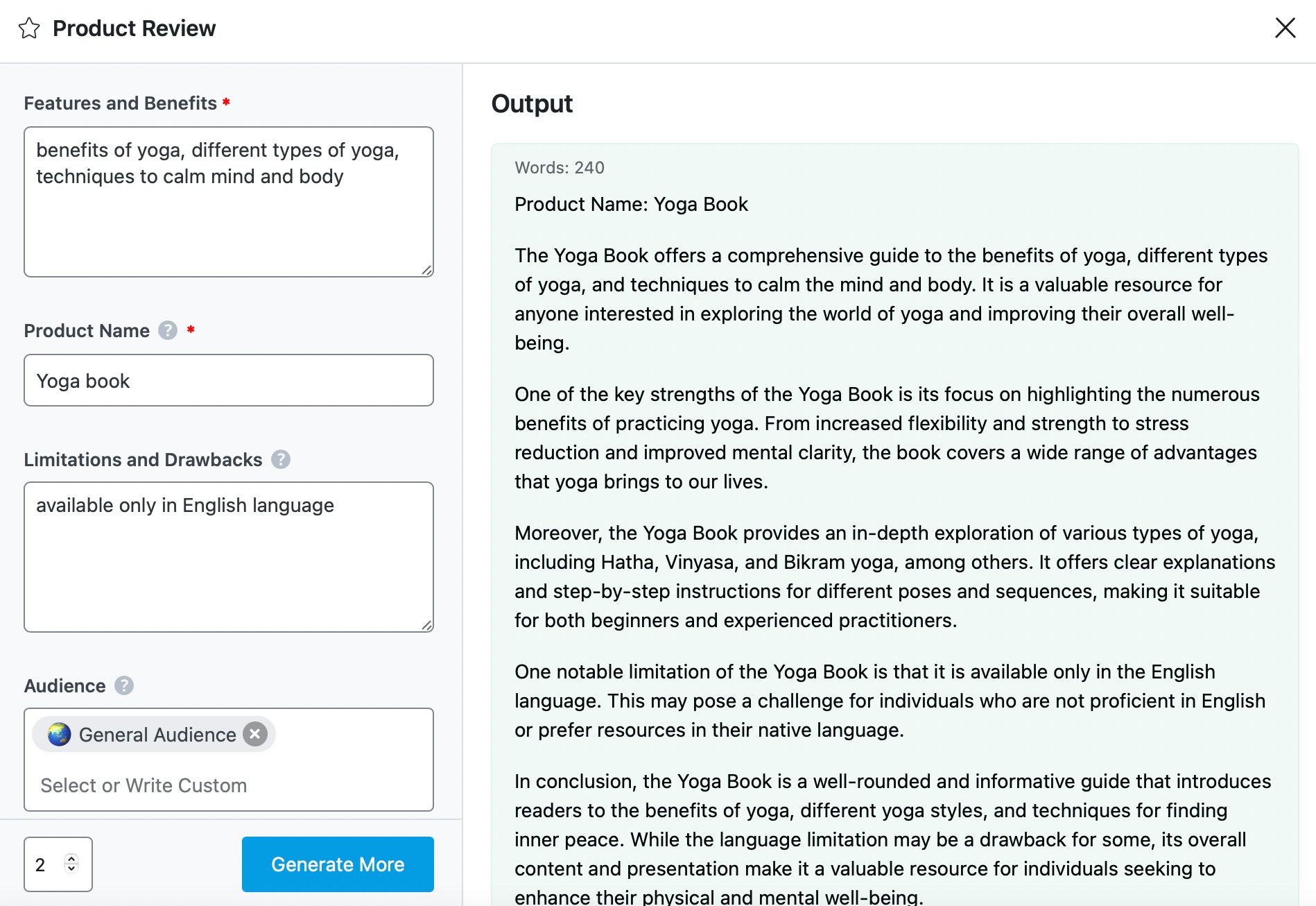 Product Review

Features and Benefits *

benefits of yoga, different types of yoga, techniques to calm mind and body

Product Name ? *

Yoga book

Limitations and Drawbacks ?

available only in English language

Audience ?

General Audience

Select or Write Custom

2

Generate More

Output

Words: 240

Product Name: Yoga Book

The Yoga Book offers a comprehensive guide to the benefits of yoga, different types of yoga, and techniques to calm the mind and body. It is a valuable resource for anyone interested in exploring the world of yoga and improving their overall well-being.

One of the key strengths of the Yoga Book is its focus on highlighting the numerous benefits of practicing yoga. From increased flexibility and strength to stress reduction and improved mental clarity, the book covers a wide range of advantages that yoga brings to our lives.

Moreover, the Yoga Book provides an in-depth exploration of various types of yoga, including Hatha, Vinyasa, and Bikram yoga, among others. It offers clear explanations and step-by-step instructions for different poses and sequences, making it suitable for both beginners and experienced practitioners.

One notable limitation of the Yoga Book is that it is available only in the English language. This may pose a challenge for individuals who are not proficient in English or prefer resources in their native language.

In conclusion, the Yoga Book is a well-rounded and informative guide that introduces readers to the benefits of yoga, different yoga styles, and techniques for finding inner peace. While the language limitation may be a drawback for some, its overall content and presentation make it a valuable resource for individuals seeking to enhance their physical and mental well-being.